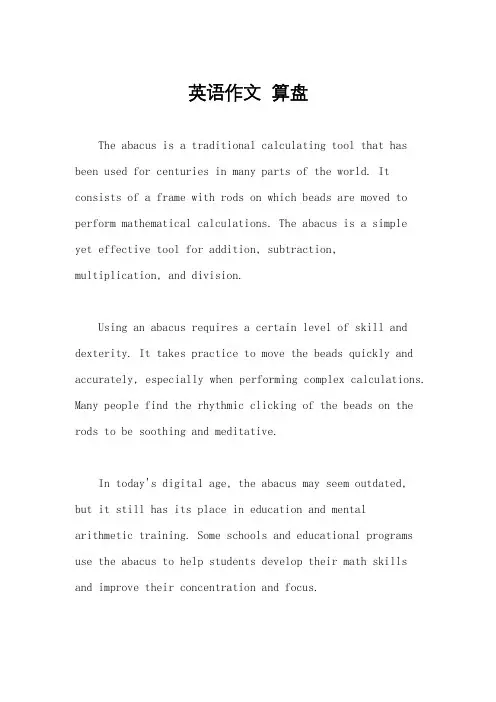 英语作文 算盘

The abacus is a traditional calculating tool that has been used for centuries in many parts of the world. It consists of a frame with rods on which beads are moved to perform mathematical calculations. The abacus is a simple yet effective tool for addition, subtraction, multiplication, and division.

Using an abacus requires a certain level of skill and dexterity. It takes practice to move the beads quickly and accurately, especially when performing complex calculations. Many people find the rhythmic clicking of the beads on the rods to be soothing and meditative.

In today's digital age, the abacus may seem outdated, but it still has its place in education and mental arithmetic training. Some schools and educational programs use the abacus to help students develop their math skills and improve their concentration and focus.